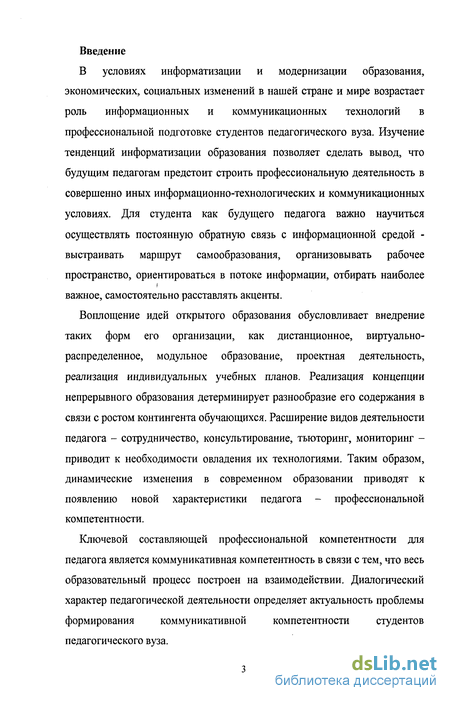 Введение

В условиях информатизации и модернизации образования, экономических, социальных изменений в нашей стране и мире возрастает роль информационных и коммуникационных технологий в профессиональной подготовке студентов педагогического вуза. Изучение тенденций информатизации образования позволяет сделать вывод, что будущим педагогам предстоит строить профессиональную деятельность в совершенно иных информационно-технологических и коммуникационных условиях. Для студента как будущего педагога важно научиться осуществлять постоянную обратную связь с информационной средой - выстраивать маршрут самообразования, организовывать рабочее пространство, ориентироваться в потоке информации, отбирать наиболее важное, самостоятельно расставлять акценты.

Воплощение идей открытого образования обусловливает внедрение таких форм его организации, как дистанционное, виртуально-распределенное, модульное образование, проектная деятельность, реализация индивидуальных учебных планов. Реализация концепции непрерывного образования детерминирует разнообразие его содержания в связи с ростом контингента обучающихся. Расширение видов деятельности педагога – сотрудничество, консультирование, тьюторинг, мониторинг – приводит к необходимости овладения их технологиями. Таким образом, динамические изменения в современном образовании приводят к появлению новой характеристики педагога – профессиональной компетентности.

Ключевой составляющей профессиональной компетентности для педагога является коммуникативная компетентность в связи с тем, что весь образовательный процесс построен на взаимодействии. Диалогический характер педагогической деятельности определяет актуальность проблемы формирования коммуникативной компетентности студентов педагогического вуза.

3

dsLib.net
библиотека диссертаций